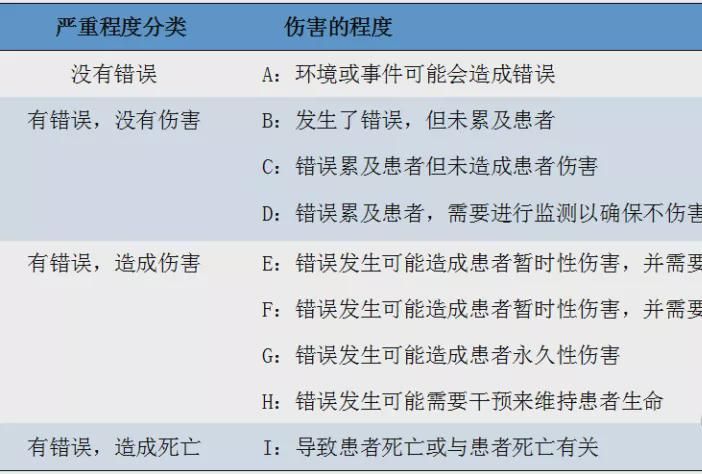 | 严重程度分类 | 伤害的程度 |
|---|---|
| 没有错误 | A：环境或事件可能会造成错误 |
| 有错误，没有伤害 | B：发生了错误，但未累及患者 |
| | C：错误累及患者但未造成患者伤害 |
| | D：错误累及患者，需要进行监测以确保不伤害 |
| 有错误，造成伤害 | E：错误发生可能造成患者暂时性伤害，并需要 |
| | F：错误发生可能造成患者暂时性伤害，并需要 |
| | G：错误发生可能造成患者永久性伤害 |
| | H：错误发生可能需要干预来维持患者生命 |
| 有错误，造成死亡 | I：导致患者死亡或与患者死亡有关 |